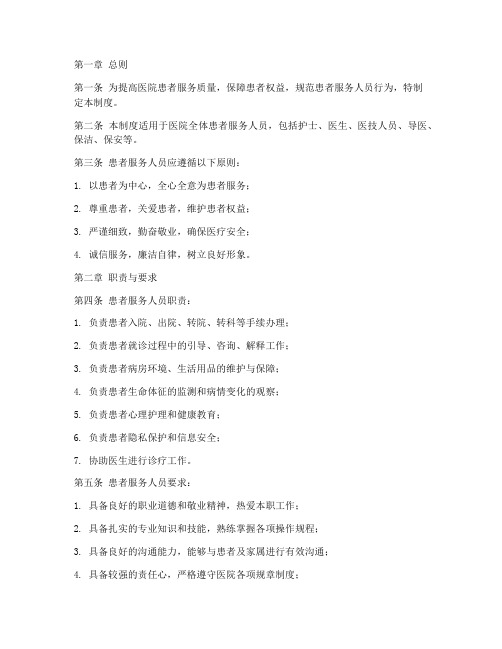 第一章 总则

第一条 为提高医院患者服务质量，保障患者权益，规范患者服务人员行为，特制定本制度。

第二条 本制度适用于医院全体患者服务人员，包括护士、医生、医技人员、导医、保洁、保安等。

第三条 患者服务人员应遵循以下原则：

1. 以患者为中心，全心全意为患者服务；

2. 尊重患者，关爱患者，维护患者权益；

3. 严谨细致，勤奋敬业，确保医疗安全；

4. 诚信服务，廉洁自律，树立良好形象。

第二章 职责与要求

第四条 患者服务人员职责：

1. 负责患者入院、出院、转院、转科等手续办理；

2. 负责患者就诊过程中的引导、咨询、解释工作；

3. 负责患者病房环境、生活用品的维护与保障；

4. 负责患者生命体征的监测和病情变化的观察；

5. 负责患者心理护理和健康教育；

6. 负责患者隐私保护和信息安全；

7. 协助医生进行诊疗工作。

第五条 患者服务人员要求：

1. 具备良好的职业道德和敬业精神，热爱本职工作；

2. 具备扎实的专业知识和技能，熟练掌握各项操作规程；

3. 具备良好的沟通能力，能够与患者及家属进行有效沟通；

4. 具备较强的责任心，严格遵守医院各项规章制度；